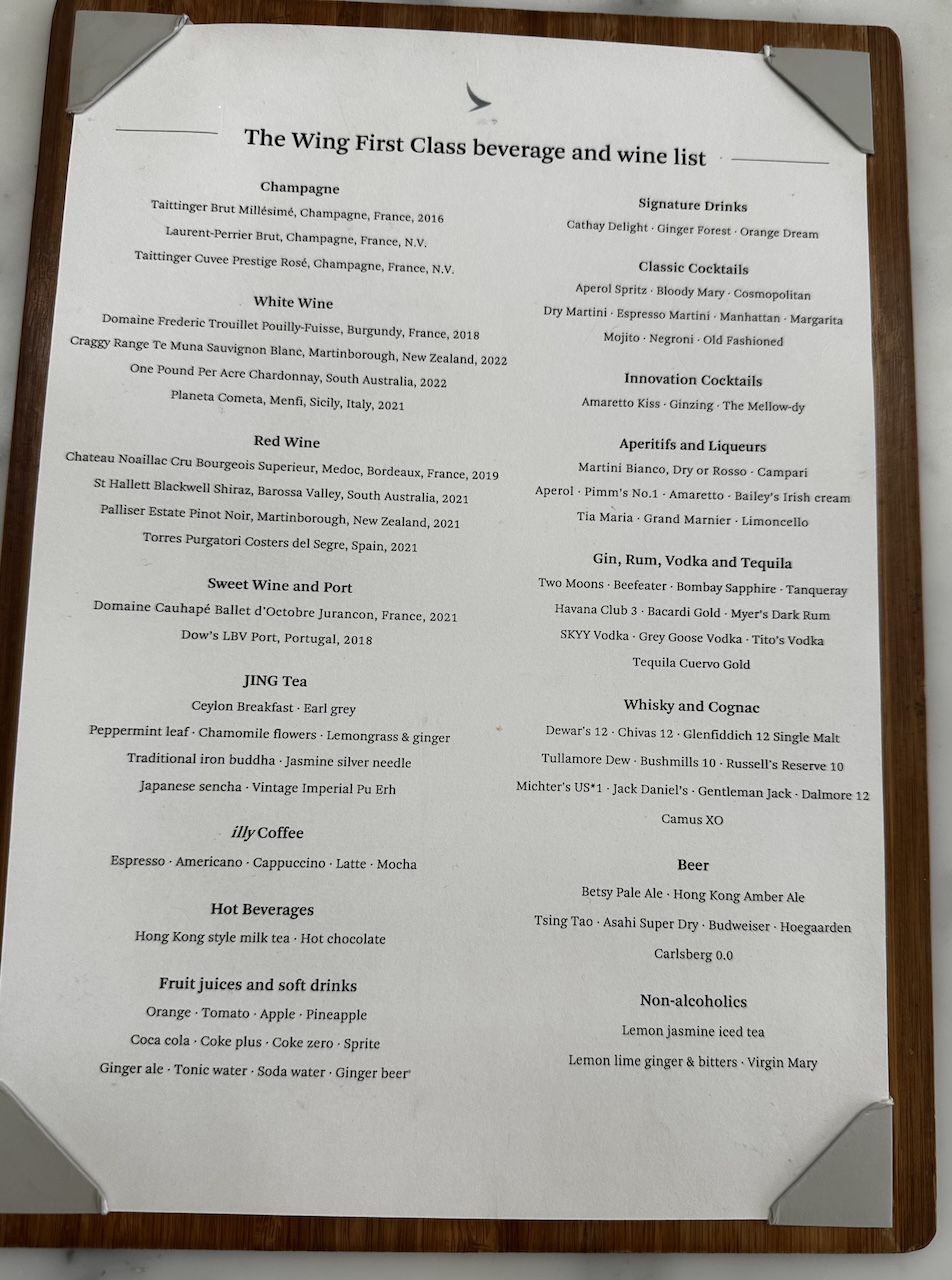 The Wing First Class beverage and wine list

Champagne

Taittinger Brut Millésimé, Champagne, France, 2016

Laurent-Perrier Brut, Champagne, France, N.V.

Taittinger Cuvee Prestige Rosé, Champagne, France, N.V.

White Wine

Domaine Frederic Trouillet Pouilly-Fuisse, Burgundy, France, 2018

Craggy Range Te Muna Sauvignon Blanc, Martinborough, New Zealand, 2022

One Pound Per Acre Chardonnay, South Australia, 2022

Planeta Cometa, Menfi, Sicily, Italy, 2021

Red Wine

Chateau Noaillac Cru Bourgeois Superieur, Medoc, Bordeaux, France, 2019

St Hallett Blackwell Shiraz, Barossa Valley, South Australia, 2021

Palliser Estate Pinot Noir, Martinborough, New Zealand, 2021

Torres Purgatori Costers del Segre, Spain, 2021

Sweet Wine and Port

Domaine Cauhapé Ballet d'Octobre Jurancon, France, 2021

Dow's LBV Port, Portugal, 2018

JING Tea

Ceylon Breakfast · Earl grey

Peppermint leaf · Chamomile flowers · Lemongrass & ginger

Traditional iron buddha · Jasmine silver needle

Japanese sencha · Vintage Imperial Pu Erh

illy Coffee

Espresso · Americano · Cappuccino · Latte · Mocha

Hot Beverages

Hong Kong style milk tea · Hot chocolate

Fruit juices and soft drinks

Orange · Tomato · Apple · Pineapple

Coca cola · Coke plus · Coke zero · Sprite

Ginger ale · Tonic water · Soda water · Ginger beer

Signature Drinks

Cathay Delight · Ginger Forest · Orange Dream

Classic Cocktails

Aperol Spritz · Bloody Mary · Cosmopolitan

Dry Martini · Espresso Martini · Manhattan · Margarita

Mojito · Negroni · Old Fashioned

Innovation Cocktails

Amaretto Kiss · Ginzing · The Mellow-dy

Aperitifs and Liqueurs

Martini Bianco, Dry or Rosso · Campari

Aperol · Pimm's No.1 · Amaretto · Bailey's Irish cream

Tia Maria · Grand Marnier · Limoncello

Gin, Rum, Vodka and Tequila

Two Moons · Beefeater · Bombay Sapphire · Tanqueray

Havana Club 3 · Bacardi Gold · Myer's Dark Rum

SKYY Vodka · Grey Goose Vodka · Tito's Vodka

Tequila Cuervo Gold

Whisky and Cognac

Dewar's 12 · Chivas 12 · Glenfiddich 12 Single Malt

Tullamore Dew · Bushmills 10 · Russell's Reserve 10

Michter's US*1 · Jack Daniel's · Gentleman Jack · Dalmore 12

Camus XO

Beer

Betsy Pale Ale · Hong Kong Amber Ale

Tsing Tao · Asahi Super Dry · Budweiser · Hoegaarden

Carlsberg 0.0

Non-alcoholics

Lemon jasmine iced tea

Lemon lime ginger & bitters · Virgin Mary